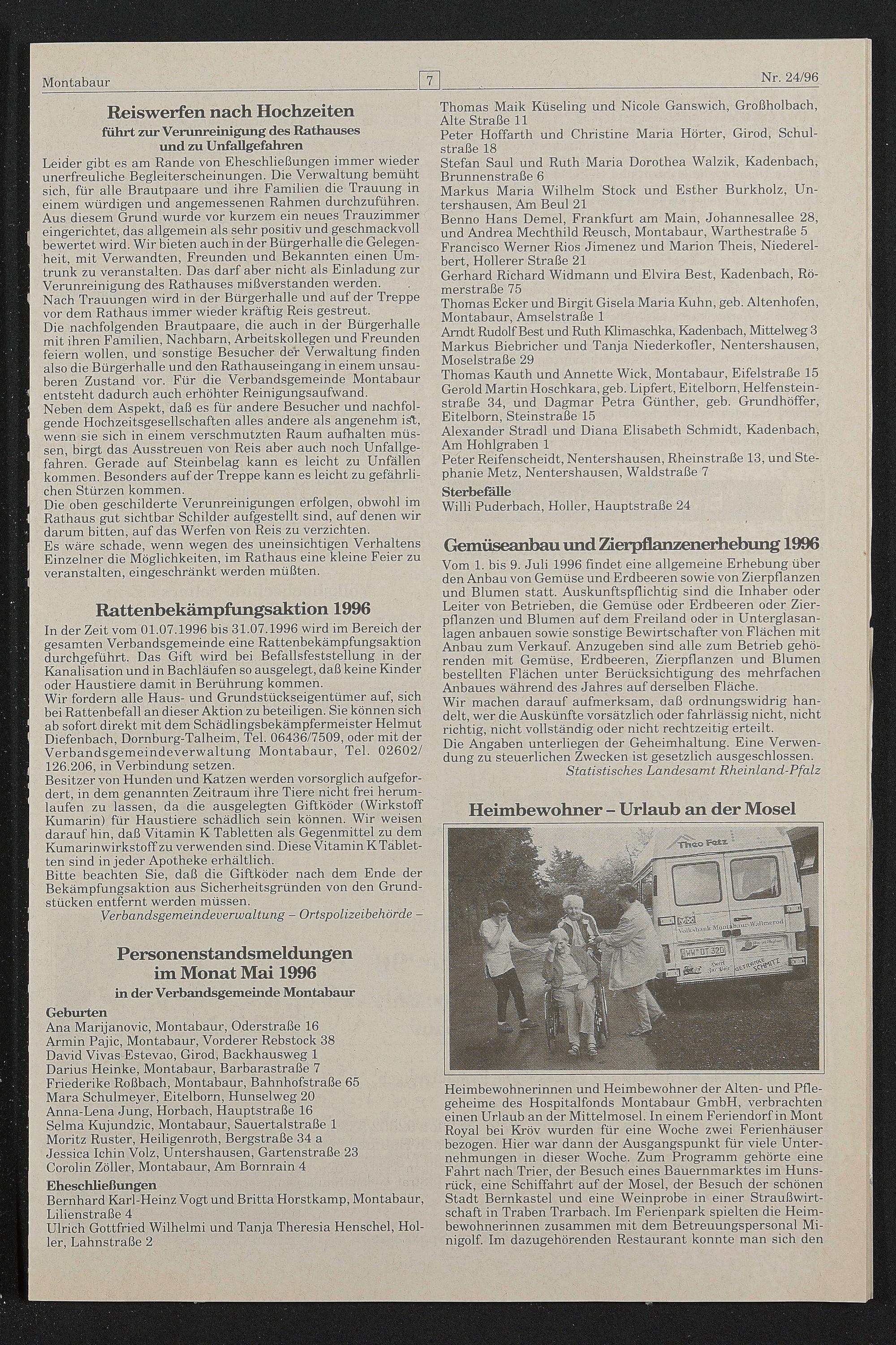 Montabaur 7 Nr. 24/96

Reiswerfen nach Hochzeiten
führt zur Verunreinigung des Rathauses und zu Unfallgefahren

Leider gibt es am Rande von Eheschließungen immer wieder unerfreuliche Begleiterscheinungen. Die Verwaltung bemüht sich, für alle Brautpaare und ihre Familien die Trauung in einem würdigen und angemessenen Rahmen durchzuführen. Aus diesem Grund wurde vor kurzem ein neues Trauzimmer eingerichtet, das allgemein als sehr positiv und geschmackvoll bewertet wird. Wir bieten auch in der Bürgerhalle die Gelegenheit, mit Verwandten, Freunden und Bekannten einen Umtrunk zu veranstalten. Das darf aber nicht als Einladung zur Verunreinigung des Rathauses mißverstanden werden.
Nach Trauungen wird in der Bürgerhalle und auf der Treppe vor dem Rathaus immer wieder kräftig Reis gestreut.
Die nachfolgenden Brautpaare, die auch in der Bürgerhalle mit ihren Familien, Nachbarn, Arbeitskollegen und Freunden feiern wollen, und sonstige Besucher der Verwaltung finden also die Bürgerhalle und den Rathauseingang in einem unsauberen Zustand vor. Für die Verbandsgemeinde Montabaur entsteht dadurch auch erhöhter Reinigungsaufwand.
Neben dem Aspekt, daß es für andere Besucher und nachfolgende Hochzeitsgesellschaften alles andere als angenehm ist, wenn sie sich in einem verschmutzten Raum aufhalten müssen, birgt das Ausstreuen von Reis aber auch noch Unfallgefahren. Gerade auf Steinbelag kann es leicht zu Unfällen kommen. Besonders auf der Treppe kann es leicht zu gefährlichen Stürzen kommen.
Die oben geschilderte Verunreinigungen erfolgen, obwohl im Rathaus gut sichtbar Schilder aufgestellt sind, auf denen wir darum bitten, auf das Werfen von Reis zu verzichten.
Es wäre schade, wenn wegen des uneinsichtigen Verhaltens Einzelner die Möglichkeiten, im Rathaus eine kleine Feier zu veranstalten, eingeschränkt werden müßten.

Rattenbekämpfungsaktion 1996

In der Zeit vom 01.07.1996 bis 31.07.1996 wird im Bereich der gesamten Verbandsgemeinde eine Rattenbekämpfungsaktion durchgeführt. Das Gift wird bei Befallsfeststellung in der Kanalisation und in Bachläufen so ausgelegt, daß keine Kinder oder Haustiere damit in Berührung kommen.
Wir fordern alle Haus- und Grundstückseigentümer auf, sich bei Rattenbefall an dieser Aktion zu beteiligen. Sie können sich ab sofort direkt mit dem Schädlingsbekämpfermeister Helmut Diefenbach, Dornburg-Talheim, Tel. 06436/7509, oder mit der Verbandsgemeindeverwaltung Montabaur, Tel. 02602/126.206, in Verbindung setzen.
Besitzer von Hunden und Katzen werden vorsorglich aufgefordert, in dem genannten Zeitraum ihre Tiere nicht frei herumlaufen zu lassen, da die ausgelegten Giftköder (Wirkstoff Kumarin) für Haustiere schädlich sein können. Wir weisen darauf hin, daß Vitamin K Tabletten als Gegenmittel zu dem Kumarinwirkstoff zu verwenden sind. Diese Vitamin K Tabletten sind in jeder Apotheke erhältlich.
Bitte beachten Sie, daß die Giftköder nach dem Ende der Bekämpfungsaktion aus Sicherheitsgründen von den Grundstücken entfernt werden müssen.
Verbandsgemeindeverwaltung – Ortspolizeibehörde –

Personenstandsmeldungen im Monat Mai 1996
in der Verbandsgemeinde Montabaur

Geburten
Ana Marijanovic, Montabaur, Oderstraße 16
Armin Pajic, Montabaur, Vorderer Rebstock 38
David Vivas Estevao, Girod, Backhausweg 1
Darius Heinke, Montabaur, Barbarastraße 7
Friederike Roßbach, Montabaur, Bahnhofstraße 65
Mara Schulmeyer, Eitelborn, Hunselweg 20
Anna-Lena Jung, Horbach, Hauptstraße 16
Selma Kujundzic, Montabaur, Sauertalstraße 1
Moritz Ruster, Heiligenroth, Bergstraße 34 a
Jessica Ichin Volz, Untershausen, Gartenstraße 23
Corolin Zöller, Montabaur, Am Bornrain 4
Eheschließungen
Bernhard Karl-Heinz Vogt und Britta Horstkamp, Montabaur, Lilienstraße 4
Ulrich Gottfried Wilhelmi und Tanja Theresia Henschel, Holler, Lahnstraße 2
Thomas Maik Küseling und Nicole Ganswich, Großholbach, Alte Straße 11
Peter Hoffarth und Christine Maria Hörter, Girod, Schulstraße 18
Stefan Saul und Ruth Maria Dorothea Walzik, Kadenbach, Brunnenstraße 6
Markus Maria Wilhelm Stock und Esther Burkholz, Untershausen, Am Beul 21
Benno Hans Demel, Frankfurt am Main, Johannesallee 28, und Andrea Mechthild Reusch, Montabaur, Warthestraße 5
Francisco Werner Rios Jimenez und Marion Theis, Niederelbert, Hollerer Straße 21
Gerhard Richard Widmann und Elvira Best, Kadenbach, Römerstraße 75
Thomas Ecker und Birgit Gisela Maria Kuhn, geb. Altenhofen, Montabaur, Amselstraße 1
Arndt Rudolf Best und Ruth Klimaschka, Kadenbach, Mittelweg 3
Markus Biebricher und Tanja Niederkofler, Nentershausen, Moselstraße 29
Thomas Kauth und Annette Wick, Montabaur, Eifelstraße 15
Gerold Martin Hoschkara, geb. Lipfert, Eitelborn, Helfensteinstraße 34, und Dagmar Petra Günther, geb. Grundhöffer, Eitelborn, Steinstraße 15
Alexander Stradl und Diana Elisabeth Schmidt, Kadenbach, Am Hohlgraben 1
Peter Reifenscheidt, Nentershausen, Rheinstraße 13, und Stephanie Metz, Nentershausen, Waldstraße 7
Sterbefälle
Willi Puderbach, Holler, Hauptstraße 24

Gemüseanbau und Zierpflanzenerhebung 1996

Vom 1. bis 9. Juli 1996 findet eine allgemeine Erhebung über den Anbau von Gemüse und Erdbeeren sowie von Zierpflanzen und Blumen statt. Auskunftspflichtig sind die Inhaber oder Leiter von Betrieben, die Gemüse oder Erdbeeren oder Zierpflanzen und Blumen auf dem Freiland oder in Unterglasanlagen anbauen sowie sonstige Bewirtschafter von Flächen mit Anbau zum Verkauf. Anzugeben sind alle zum Betrieb gehörenden mit Gemüse, Erdbeeren, Zierpflanzen und Blumen bestellten Flächen unter Berücksichtigung des mehrfachen Anbaues während des Jahres auf derselben Fläche.
Wir machen darauf aufmerksam, daß ordnungswidrig handelt, wer die Auskünfte vorsätzlich oder fahrlässig nicht, nicht richtig, nicht vollständig oder nicht rechtzeitig erteilt.
Die Angaben unterliegen der Geheimhaltung. Eine Verwendung zu steuerlichen Zwecken ist gesetzlich ausgeschlossen.
Statistisches Landesamt Rheinland-Pfalz

Heimbewohner – Urlaub an der Mosel

Theo Fetz
Volksbank Montabaur-Wallmerod
WW DT 320
GETRÄNKE SCHMITZ

Heimbewohnerinnen und Heimbewohner der Alten- und Pflegeheime des Hospitalfonds Montabaur GmbH, verbrachten einen Urlaub an der Mittelmosel. In einem Feriendorf in Mont Royal bei Kröv wurden für eine Woche zwei Ferienhäuser bezogen. Hier war dann der Ausgangspunkt für viele Unternehmungen in dieser Woche. Zum Programm gehörte eine Fahrt nach Trier, der Besuch eines Bauernmarktes im Hunsrück, eine Schiffahrt auf der Mosel, der Besuch der schönen Stadt Bernkastel und eine Weinprobe in einer Straußwirtschaft in Traben Trarbach. Im Ferienpark spielten die Heimbewohnerinnen zusammen mit dem Betreuungspersonal Minigolf. Im dazugehörenden Restaurant konnte man sich den